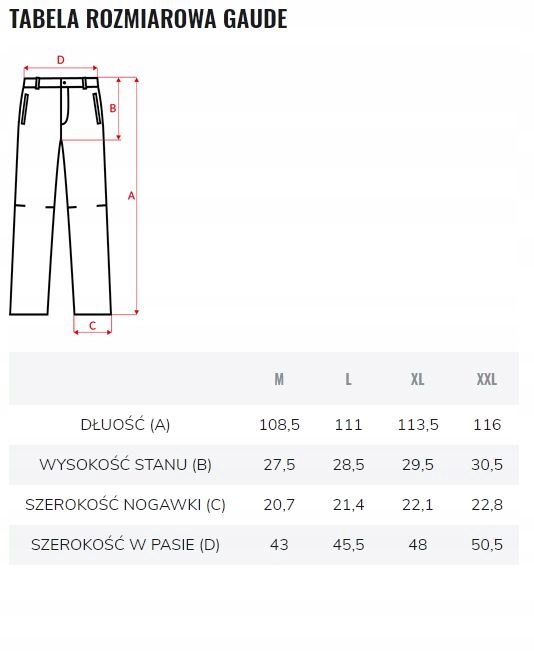 TABELA ROZMIAROWA GAUDE

D
B
A
C

| | M | L | XL | XXL |
|---|---|---|---|---|
| DŁUOŚĆ (A) | 108,5 | 111 | 113,5 | 116 |
| WYSOKOŚĆ STANU (B) | 27,5 | 28,5 | 29,5 | 30,5 |
| SZEROKOŚĆ NOGAWKI (C) | 20,7 | 21,4 | 22,1 | 22,8 |
| SZEROKOŚĆ W PASIE (D) | 43 | 45,5 | 48 | 50,5 |